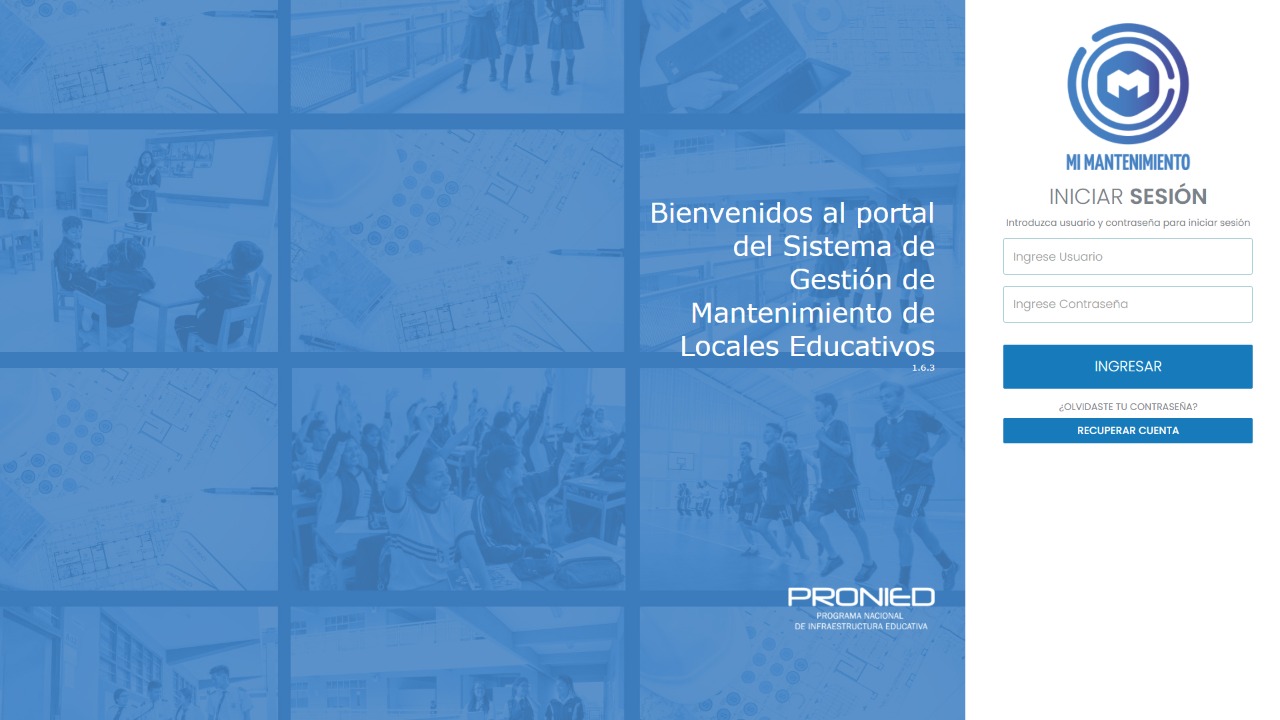 Bienvenidos al portal del Sistema de Gestión de Mantenimiento de Locales Educativos
1.6.3

PRONIED
PROGRAMA NACIONAL
DE INFRAESTRUCTURA EDUCATIVA

MI MANTENIMIENTO

INICIAR SESIÓN

Introduzca usuario y contraseña para iniciar sesión

Ingrese Usuario

Ingrese Contraseña

INGRESAR

¿OLVIDASTE TU CONTRASEÑA?

RECUPERAR CUENTA